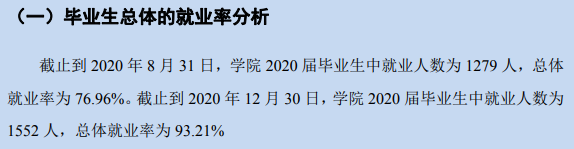 （一）毕业生总体的就业率分析

截止到 2020 年 8 月 31 日，学院 2020 届毕业生中就业人数为 1279 人，总体就业率为 76.96%。截止到 2020 年 12 月 30 日，学院 2020 届毕业生中就业人数为 1552 人，总体就业率为 93.21%